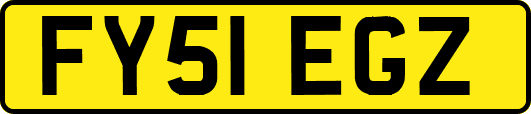 FY51 EGZ